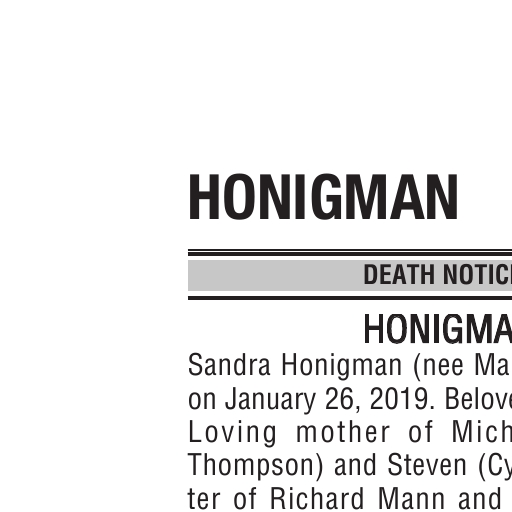 HONIGMAN

DEATH NOTIC

HONIGMA

Sandra Honigman (nee Ma on January 26, 2019. Belove Loving mother of Mich Thompson) and Steven (Cy ter of Richard Mann and